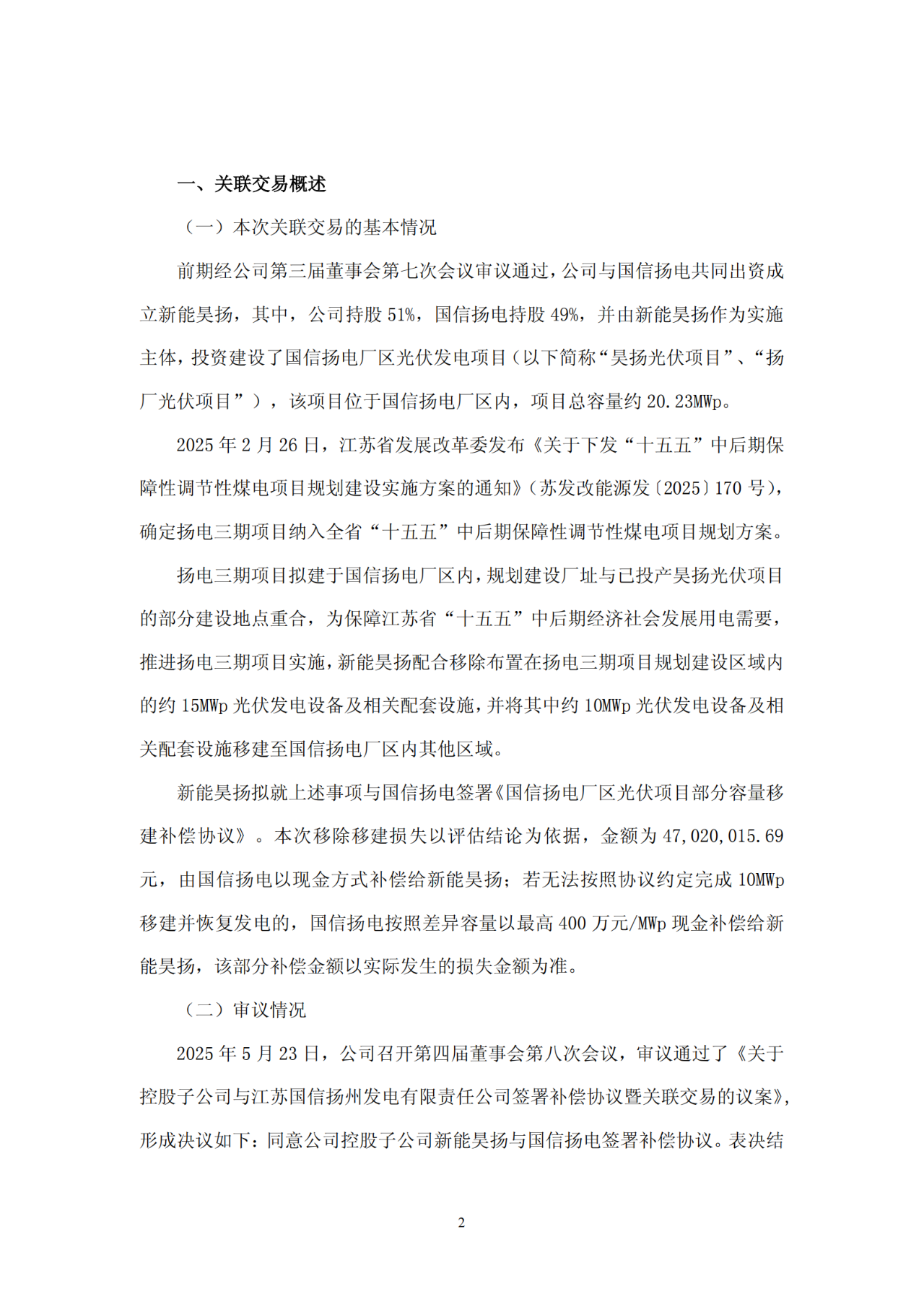 一、关联交易概述

（一）本次关联交易的基本情况

前期经公司第三届董事会第七次会议审议通过，公司与国信扬电共同出资成立新能昊扬，其中，公司持股 51%，国信扬电持股 49%，并由新能昊扬作为实施主体，投资建设了国信扬电厂区光伏发电项目（以下简称“昊扬光伏项目”、“扬厂光伏项目”），该项目位于国信扬电厂区内，项目总容量约 20.23MWp。

2025 年 2 月 26 日，江苏省发展改革委发布《关于下发“十五五”中后期保障性调节性煤电项目规划建设实施方案的通知》（苏发改能源发〔2025〕170 号），确定扬电三期项目纳入全省“十五五”中后期保障性调节性煤电项目规划方案。

扬电三期项目拟建于国信扬电厂区内，规划建设厂址与已投产昊扬光伏项目的部分建设地点重合，为保障江苏省“十五五”中后期经济社会发展用电需要，推进扬电三期项目实施，新能昊扬配合移除布置在扬电三期项目规划建设区域内的约 15MWp 光伏发电设备及相关配套设施，并将其中约 10MWp 光伏发电设备及相关配套设施移建至国信扬电厂区内其他区域。

新能昊扬拟就上述事项与国信扬电签署《国信扬电厂区光伏项目部分容量移建补偿协议》。本次移除移建损失以评估结论为依据，金额为 47,020,015.69 元，由国信扬电以现金方式补偿给新能昊扬；若无法按照协议约定完成 10MWp 移建并恢复发电的，国信扬电按照差异容量以最高 400 万元/MWp 现金补偿给新能昊扬，该部分补偿金额以实际发生的损失金额为准。

（二）审议情况

2025 年 5 月 23 日，公司召开第四届董事会第八次会议，审议通过了《关于控股子公司与江苏国信扬州发电有限责任公司签署补偿协议暨关联交易的议案》，形成决议如下：同意公司控股子公司新能昊扬与国信扬电签署补偿协议。表决结

2